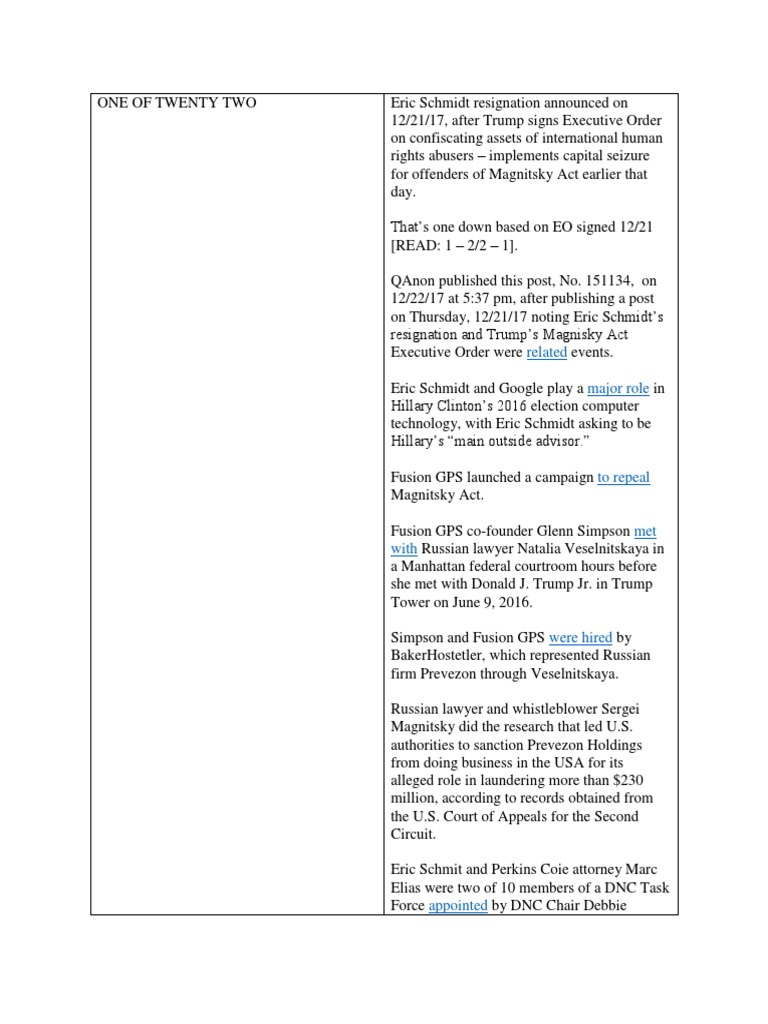 | ONE OF TWENTY TWO | Eric Schmidt resignation announced on 12/21/17, after Trump signs Executive Order on confiscating assets of international human rights abusers – implements capital seizure for offenders of Magnitsky Act earlier that day.<br><br>That's one down based on EO signed 12/21 [READ: 1 – 2/2 – 1].<br><br>QAnon published this post, No. 151134, on 12/22/17 at 5:37 pm, after publishing a post on Thursday, 12/21/17 noting Eric Schmidt's resignation and Trump's Magnisky Act Executive Order were related events.<br><br>Eric Schmidt and Google play a major role in Hillary Clinton's 2016 election computer technology, with Eric Schmidt asking to be Hillary's "main outside advisor."<br><br>Fusion GPS launched a campaign to repeal Magnitsky Act.<br><br>Fusion GPS co-founder Glenn Simpson met with Russian lawyer Natalia Veselnitskaya in a Manhattan federal courtroom hours before she met with Donald J. Trump Jr. in Trump Tower on June 9, 2016.<br><br>Simpson and Fusion GPS were hired by BakerHostetler, which represented Russian firm Prevezon through Veselnitskaya.<br><br>Russian lawyer and whistleblower Sergei Magnitsky did the research that led U.S. authorities to sanction Prevezon Holdings from doing business in the USA for its alleged role in laundering more than $230 million, according to records obtained from the U.S. Court of Appeals for the Second Circuit.<br><br>Eric Schmit and Perkins Coie attorney Marc Elias were two of 10 members of a DNC Task Force appointed by DNC Chair Debbie |
|---|---|